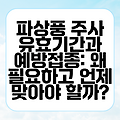 파상풍 주사 유효기간과 예방접종: 왜 필요하고 언제 맞아야 할까?